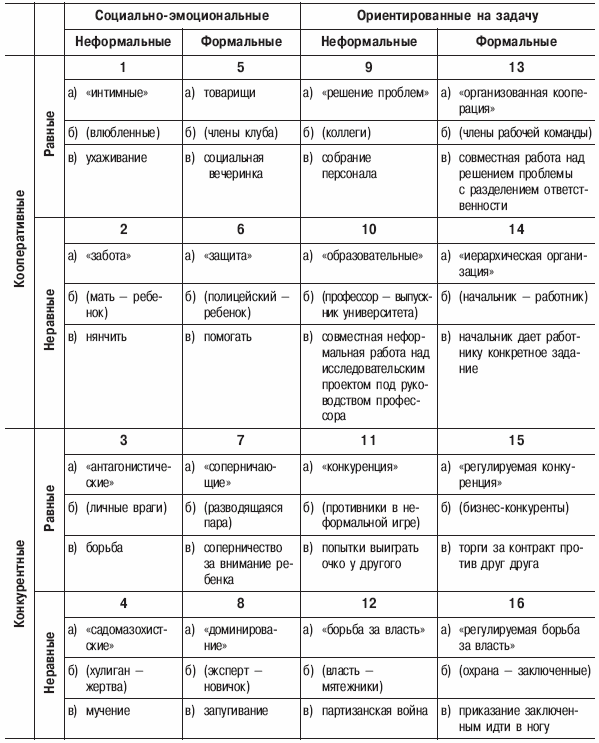 | | | Социально-эмоциональные | | Ориентированные на задачу | |
|---|---|---|---|---|---|
| | | Неформальные | Формальные | Неформальные | Формальные |
| Кооперативные | Равные | 1 | 5 | 9 | 13 |
| | | а) «интимные» | а) товарищи | а) «решение проблем» | а) «организованная кооперация» |
| | | б) (влюбленные) | б) (члены клуба) | б) (коллеги) | б) (члены рабочей команды) |
| | | в) ухаживание | в) социальная вечеринка | в) собрание персонала | в) совместная работа над решением проблемы с разделением ответственности |
| | Неравные | 2 | 6 | 10 | 14 |
| | | а) «забота» | а) «защита» | а) «образовательные» | а) «иерархическая организация» |
| | | б) (мать – ребенок) | б) (полицейский – ребенок) | б) (профессор – выпускник университета) | б) (начальник – работник) |
| | | в) нянчить | в) помогать | в) совместная неформальная работа над исследовательским проектом под руководством профессора | в) начальник дает работнику конкретное задание |
| Конкурентные | Равные | 3 | 7 | 11 | 15 |
| | | а) «антагонистические» | а) «соперничающие» | а) «конкуренция» | а) «регулируемая конкуренция» |
| | | б) (личные враги) | б) (разводящаяся пара) | б) (противники в неформальной игре) | б) (бизнес-конкуренты) |
| | | в) борьба | в) соперничество за внимание ребенка | в) попытки выиграть очко у другого | в) торги за контракт против друг друга |
| | Неравные | 4 | 8 | 12 | 16 |
| | | а) «садомазохистские» | а) «доминирование» | а) «борьба за власть» | а) «регулируемая борьба за власть» |
| | | б) (хулиган – жертва) | б) (эксперт – новичок) | б) (власть – мятежники) | б) (охрана – заключенные) |
| | | в) мучение | в) запугивание | в) партизанская война | в) приказание заключенным идти в ногу |